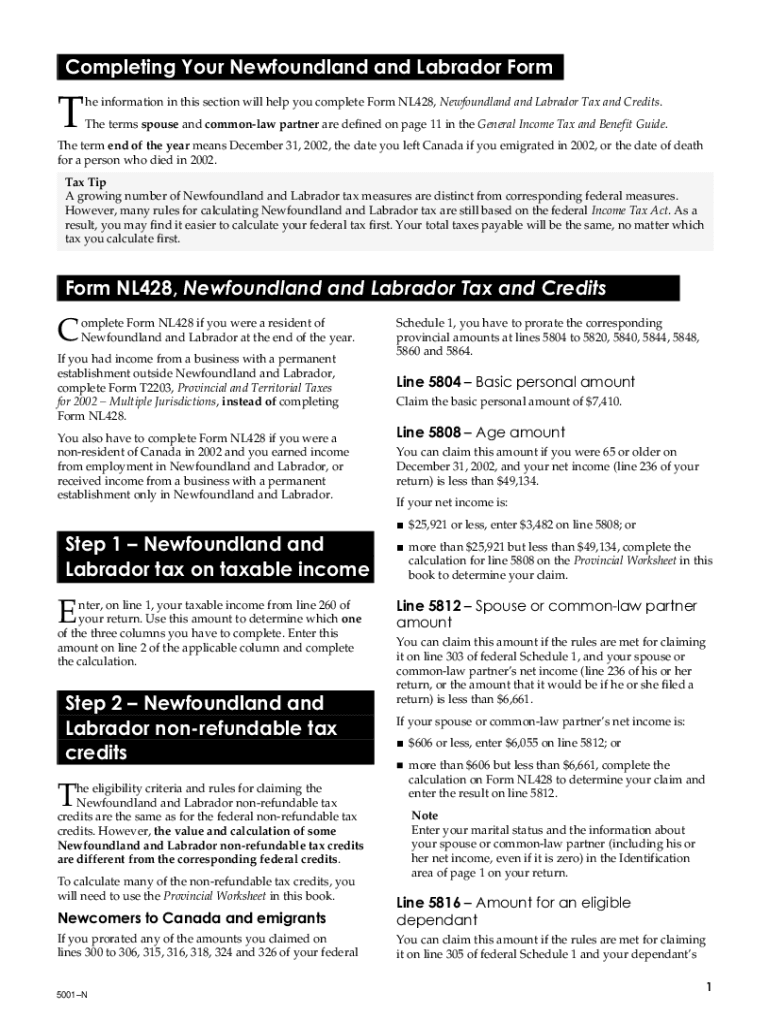 Completing Your Newfoundland and Labrador Form

The information in this section will help you complete Form NL428, Newfoundland and Labrador Tax and Credits. The terms spouse and common-law partner are defined on page 11 in the General Income Tax and Benefit Guide.

The term end of the year means December 31, 2002, the date you left Canada if you emigrated in 2002, or the date of death for a person who died in 2002.

Tax Tip
A growing number of Newfoundland and Labrador tax measures are distinct from corresponding federal measures. However, many rules for calculating Newfoundland and Labrador tax are still based on the federal Income Tax Act. As a result, you may find it easier to calculate your federal tax first. Your total taxes payable will be the same, no matter which tax you calculate first.

Form NL428, Newfoundland and Labrador Tax and Credits

Complete Form NL428 if you were a resident of Newfoundland and Labrador at the end of the year.

If you had income from a business with a permanent establishment outside Newfoundland and Labrador, complete Form T2203, Provincial and Territorial Taxes for 2002 – Multiple Jurisdictions, instead of completing Form NL428.

You also have to complete Form NL428 if you were a non-resident of Canada in 2002 and you earned income from employment in Newfoundland and Labrador, or received income from a business with a permanent establishment only in Newfoundland and Labrador.

Step 1 – Newfoundland and Labrador tax on taxable income

Enter, on line 1, your taxable income from line 260 of your return. Use this amount to determine which one of the three columns you have to complete. Enter this amount on line 2 of the applicable column and complete the calculation.

Step 2 – Newfoundland and Labrador non-refundable tax credits

The eligibility criteria and rules for claiming the Newfoundland and Labrador non-refundable tax credits are the same as for the federal non-refundable tax credits. However, the value and calculation of some Newfoundland and Labrador non-refundable tax credits are different from the corresponding federal credits.

To calculate many of the non-refundable tax credits, you will need to use the Provincial Worksheet in this book.

Newcomers to Canada and emigrants

If you prorated any of the amounts you claimed on lines 300 to 306, 315, 316, 318, 324 and 326 of your federal Schedule 1, you have to prorate the corresponding provincial amounts at lines 5804 to 5820, 5840, 5844, 5848, 5860 and 5864.

Line 5804 – Basic personal amount

Claim the basic personal amount of $7,410.

Line 5808 – Age amount

You can claim this amount if you were 65 or older on December 31, 2002, and your net income (line 236 of your return) is less than $49,134.

If your net income is:

■ $25,921 or less, enter $3,482 on line 5808; or

■ more than $25,921 but less than $49,134, complete the calculation for line 5808 on the Provincial Worksheet in this book to determine your claim.

Line 5812 – Spouse or common-law partner amount

You can claim this amount if the rules are met for claiming it on line 303 of federal Schedule 1, and your spouse or common-law partner's net income (line 236 of his or her return, or the amount that it would be if he or she filed a return) is less than $6,661.

If your spouse or common-law partner's net income is:

■ $606 or less, enter $6,055 on line 5812; or

■ more than $606 but less than $6,661, complete the calculation on Form NL428 to determine your claim and enter the result on line 5812.

Note
Enter your marital status and the information about your spouse or common-law partner (including his or her net income, even if it is zero) in the Identification area of page 1 on your return.

Line 5816 – Amount for an eligible dependant

You can claim this amount if the rules are met for claiming it on line 305 of federal Schedule 1 and your dependant's

5001–N

1